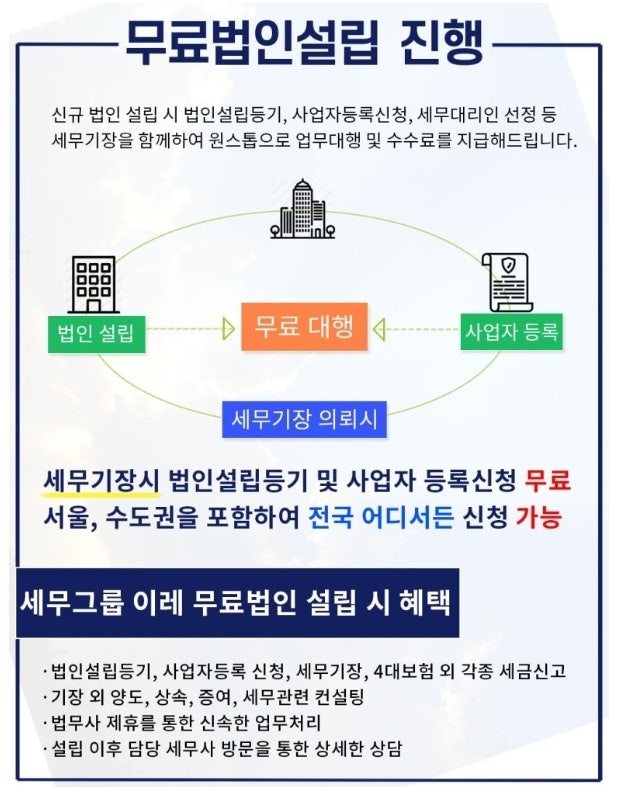 무료법인설립 진행

신규 법인 설립 시 법인설립등기, 사업자등록신청, 세무대리인 선정 등 세무기장을 함께하여 원스톱으로 업무대행 및 수수료를 지급해드립니다.

법인 설립

무료 대행

사업자 등록

세무기장 의뢰시

세무기장시 법인설립등기 및 사업자 등록신청 무료
서울, 수도권을 포함하여 전국 어디서든 신청 가능

세무그룹 이레 무료법인 설립 시 혜택

· 법인설립등기, 사업자등록 신청, 세무기장, 4대보험 외 각종 세금신고
· 기장 외 양도, 상속, 증여, 세무관련 컨설팅
· 법무사 제휴를 통한 신속한 업무처리
· 설립 이후 담당 세무사 방문을 통한 상세한 상담